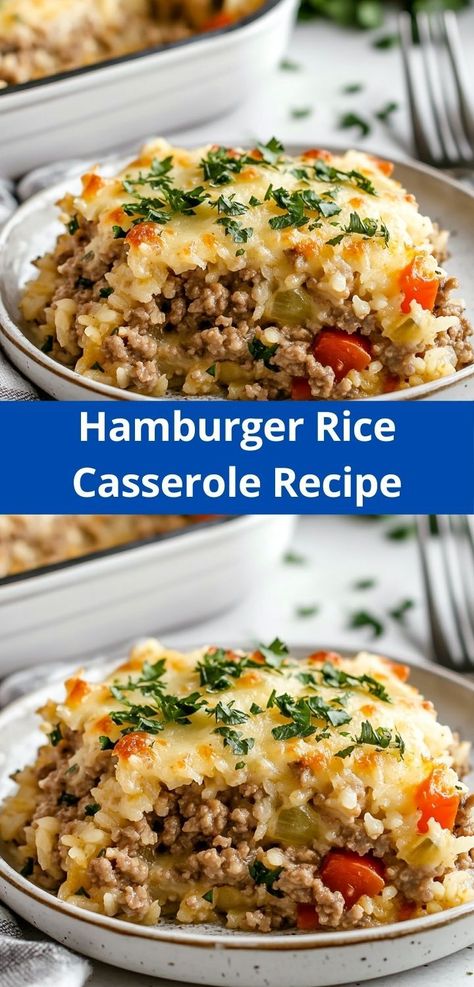 Hamburger Rice Casserole Recipe